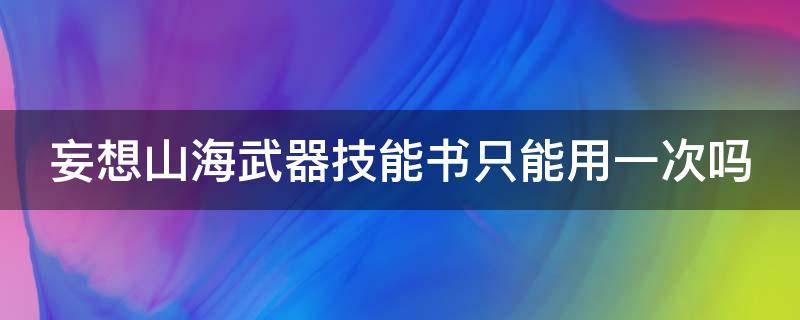 妄想山海武器技能书只能用一次吗